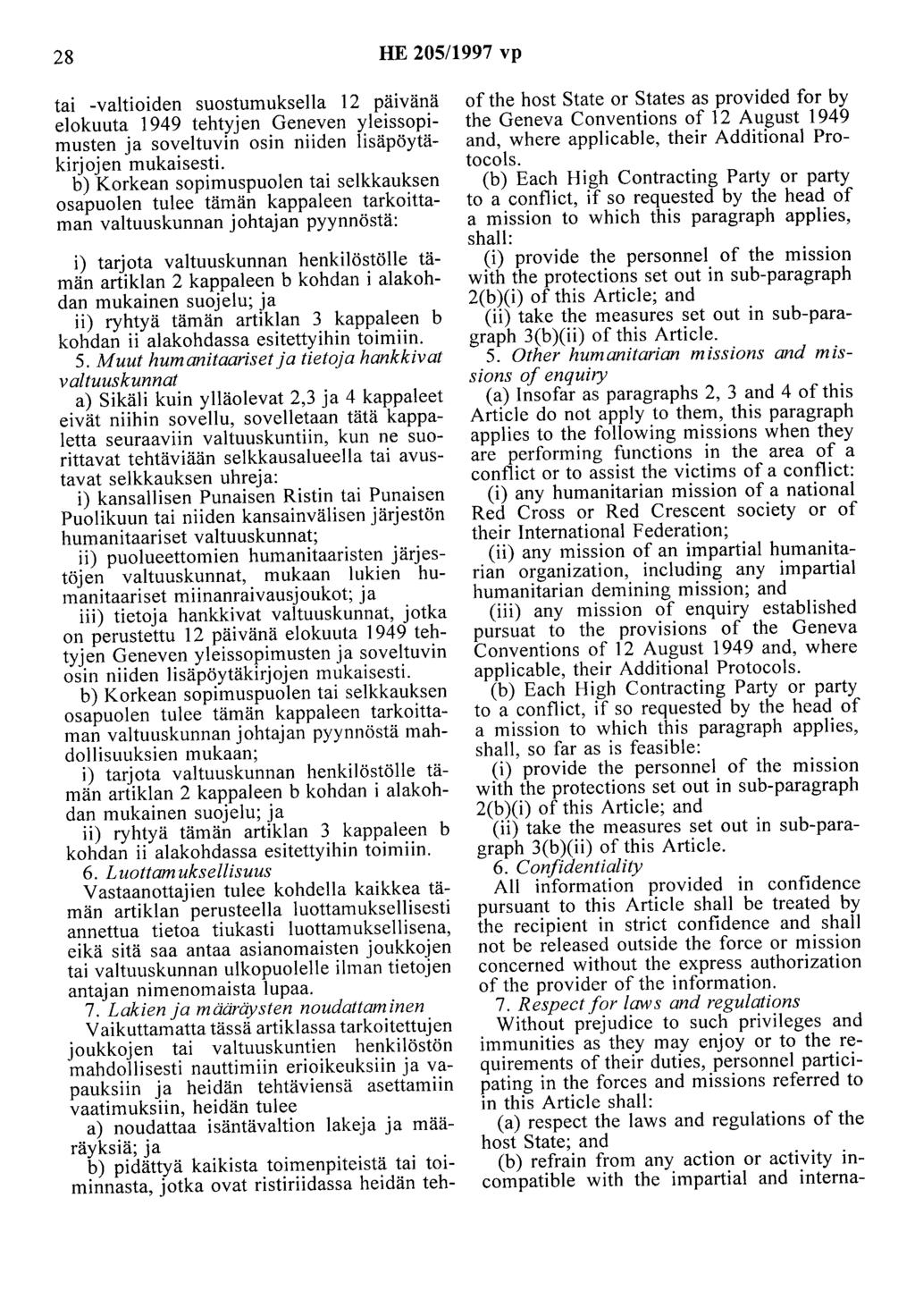 28 HE 205/1997 vp

tai -valtioiden suostumuksella 12 päivänä elokuuta 1949 tehtyjen Geneven yleissopimusten ja soveltuvin osin niiden lisäpöytäkirjojen mukaisesti.

b) Korkean sopimuspuolen tai selkkauksen osapuolen tulee tämän kappaleen tarkoittaman valtuuskunnan johtajan pyynnöstä:

i) tarjota valtuuskunnan henkilöstölle tämän artiklan 2 kappaleen b kohdan i alakohdan mukainen suojelu; ja

ii) ryhtyä tämän artiklan 3 kappaleen b kohdan ii alakohdassa esitettyihin toimiin.

5. Muut humanitaariset ja tietoja hankkivat valtuuskunnat

a) Sikäli kuin ylläolevat 2,3 ja 4 kappaleet eivät niihin sovellu, sovelletaan tätä kappaletta seuraaviin valtuuskuntiin, kun ne suorittavat tehtäviään selkkausalueella tai avustavat selkkauksen uhreja:

i) kansallisen Punaisen Ristin tai Punaisen Puolikuun tai niiden kansainvälisen järjestön humanitaariset valtuuskunnat;

ii) puolueettomien humanitaaristen järjestöjen valtuuskunnat, mukaan lukien humanitaariset miinanraivausjoukot; ja

iii) tietoja hankkivat valtuuskunnat, jotka on perustettu 12 päivänä elokuuta 1949 tehtyjen Geneven yleissopimusten ja soveltuvin osin niiden lisäpöytäkirjojen mukaisesti.

b) Korkean sopimuspuolen tai selkkauksen osapuolen tulee tämän kappaleen tarkoittaman valtuuskunnan johtajan pyynnöstä mahdollisuuksien mukaan;

i) tarjota valtuuskunnan henkilöstölle tämän artiklan 2 kappaleen b kohdan i alakohdan mukainen suojelu; ja

ii) ryhtyä tämän artiklan 3 kappaleen b kohdan ii alakohdassa esitettyihin toimiin.

6. Luottamuksellisuus

Vastaanottajien tulee kohdella kaikkea tämän artiklan perusteella luottamuksellisesti annettua tietoa tiukasti luottamuksellisena, eikä sitä saa antaa asianomaisten joukkojen tai valtuuskunnan ulkopuolelle ilman tietojen antajan nimenomaista lupaa.

7. Lakien ja määräysten noudattaminen

Vaikuttamatta tässä artiklassa tarkoitettujen joukkojen tai valtuuskuntien henkilöstön mahdollisesti nauttimiin erioikeuksiin ja vapauksiin ja heidän tehtäviensä asettamiin vaatimuksiin, heidän tulee

a) noudattaa isäntävaltion lakeja ja määräyksiä; ja

b) pidättyä kaikista toimenpiteistä tai toiminnasta, jotka ovat ristiriidassa heidän teh-

of the host State or States as provided for by the Geneva Conventions of 12 August 1949 and, where applicable, their Additional Protocols.

(b) Each High Contracting Party or party to a conflict, if so requested by the head of a mission to which this paragraph applies, shall:

(i) provide the personnel of the mission with the protections set out in sub-paragraph 2(b)(i) of this Article; and

(ii) take the measures set out in sub-paragraph 3(b)(ii) of this Article.

5. Other humanitarian missions and missions of enquiry

(a) Insofar as paragraphs 2, 3 and 4 of this Article do not apply to them, this paragraph applies to the following missions when they are performing functions in the area of a conflict or to assist the victims of a conflict:

(i) any humanitarian mission of a national Red Cross or Red Crescent society or of their International Federation;

(ii) any mission of an impartial humanitarian organization, including any impartial humanitarian demining mission; and

(iii) any mission of enquiry established pursuat to the provisions of the Geneva Conventions of 12 August 1949 and, where applicable, their Additional Protocols.

(b) Each High Contracting Party or party to a conflict, if so requested by the head of a mission to which this paragraph applies, shall, so far as is feasible:

(i) provide the personnel of the mission with the protections set out in sub-paragraph 2(b)(i) of this Article; and

(ii) take the measures set out in sub-paragraph 3(b)(ii) of this Article.

6. Confidentiality

All information provided in confidence pursuant to this Article shall be treated by the recipient in strict confidence and shall not be released outside the force or mission concerned without the express authorization of the provider of the information.

7. Respect for laws and regulations

Without prejudice to such privileges and immunities as they may enjoy or to the requirements of their duties, personnel participating in the forces and missions referred to in this Article shall:

(a) respect the laws and regulations of the host State; and

(b) refrain from any action or activity incompatible with the impartial and interna-